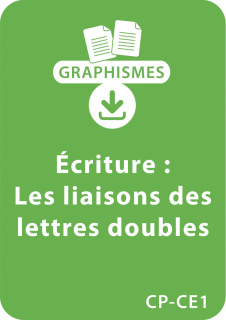 GRAPHISMES

Écriture : Les liaisons des lettres doubles

CP-CE1